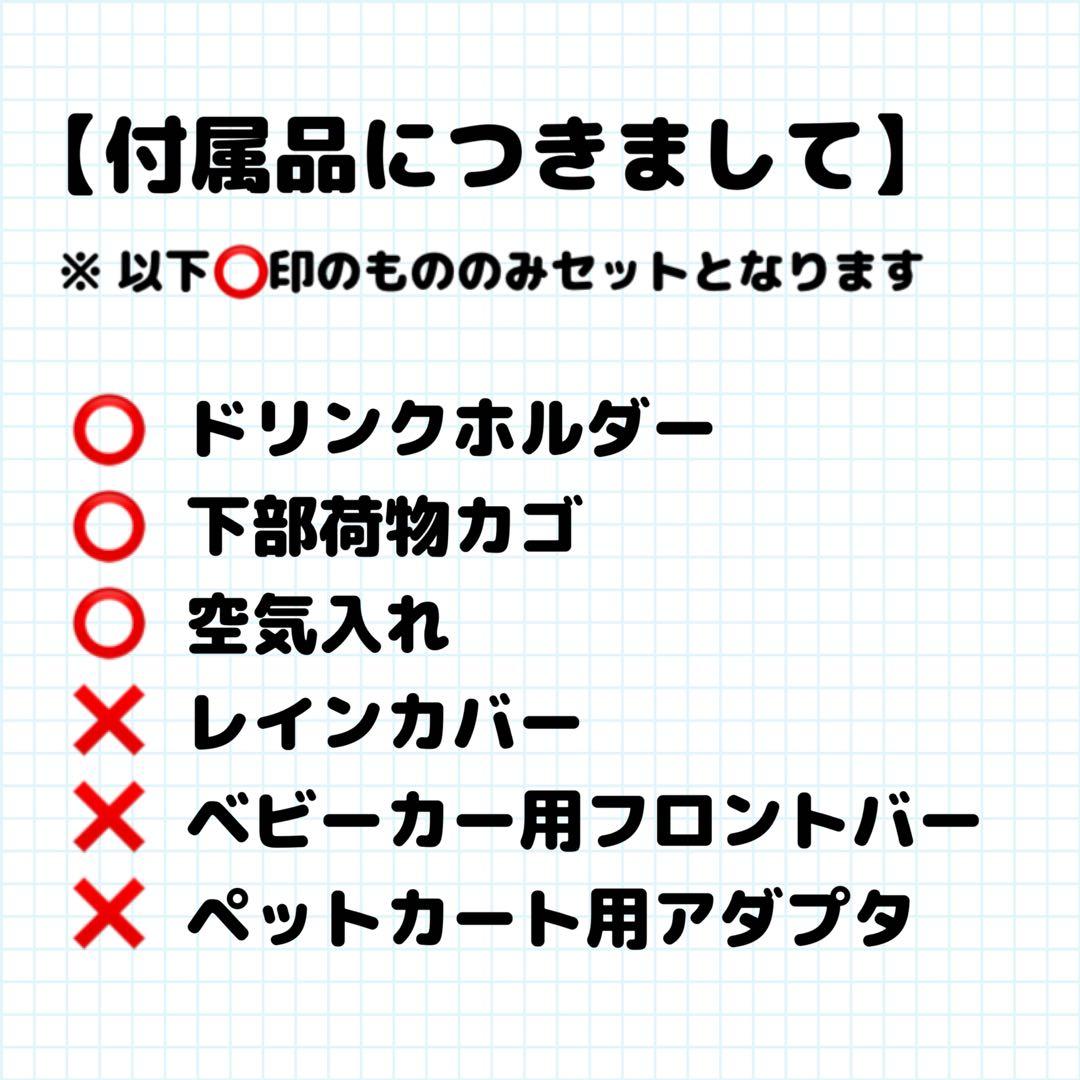 【付属品につきまして】

※ 以下⭕印のもののみセットとなります

⭕ ドリンクホルダー
⭕ 下部荷物カゴ
⭕ 空気入れ
❌ レインカバー
❌ ベビーカー用フロントバー
❌ ペットカート用アダプタ